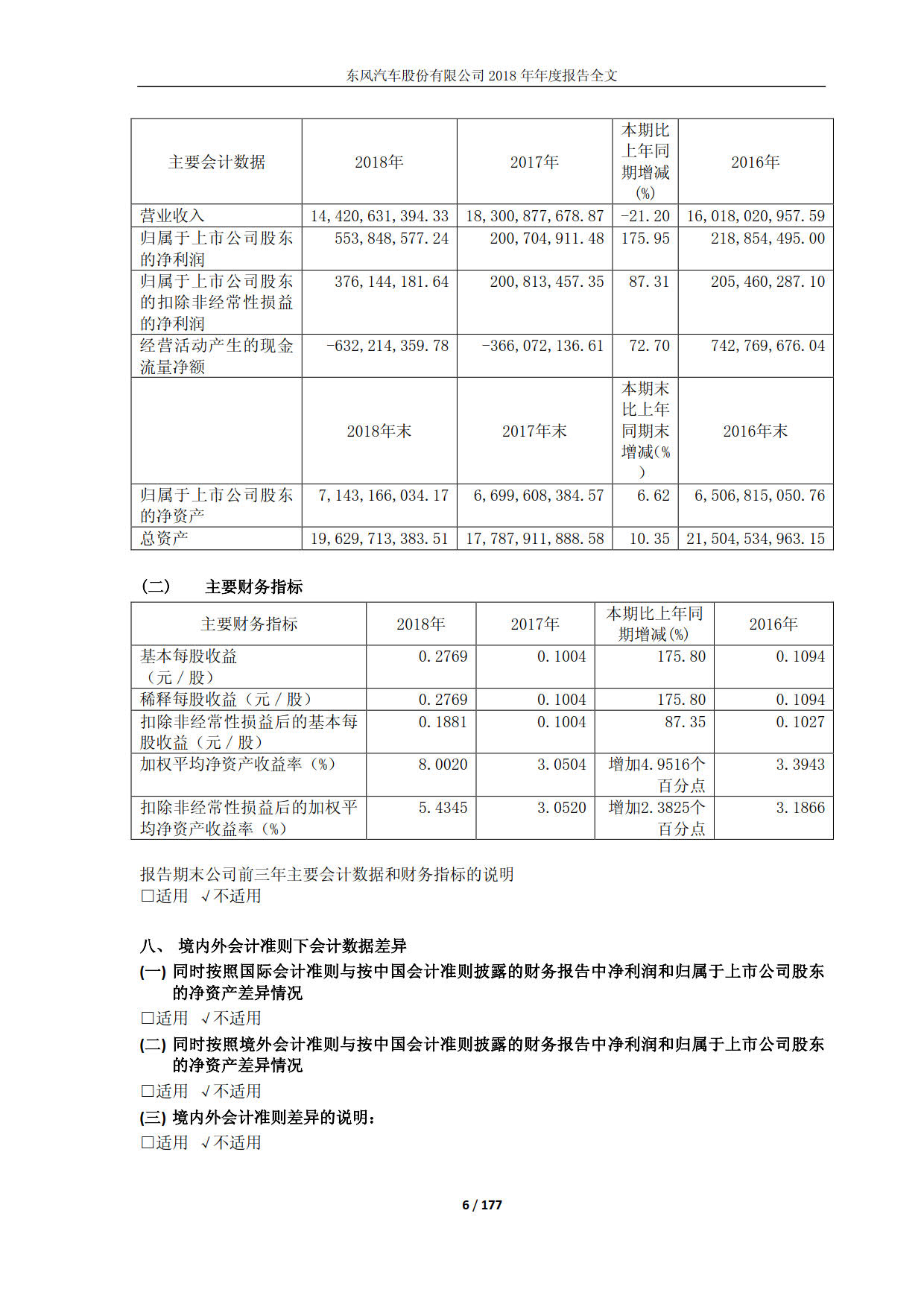 东风汽车股份有限公司 2018 年年度报告全文

| 主要会计数据 | 2018年 | 2017年 | 本期比上年同期增减(%) | 2016年 |
|---|---|---|---|---|
| 营业收入 | 14,420,631,394.33 | 18,300,877,678.87 | -21.20 | 16,018,020,957.59 |
| 归属于上市公司股东的净利润 | 553,848,577.24 | 200,704,911.48 | 175.95 | 218,854,495.00 |
| 归属于上市公司股东的扣除非经常性损益的净利润 | 376,144,181.64 | 200,813,457.35 | 87.31 | 205,460,287.10 |
| 经营活动产生的现金流量净额 | -632,214,359.78 | -366,072,136.61 | 72.70 | 742,769,676.04 |
|  | 2018年末 | 2017年末 | 本期末比上年同期末增减(%) | 2016年末 |
| 归属于上市公司股东的净资产 | 7,143,166,034.17 | 6,699,608,384.57 | 6.62 | 6,506,815,050.76 |
| 总资产 | 19,629,713,383.51 | 17,787,911,888.58 | 10.35 | 21,504,534,963.15 |

（二） 主要财务指标

| 主要财务指标 | 2018年 | 2017年 | 本期比上年同期增减(%) | 2016年 |
|---|---|---|---|---|
| 基本每股收益（元／股） | 0.2769 | 0.1004 | 175.80 | 0.1094 |
| 稀释每股收益（元／股） | 0.2769 | 0.1004 | 175.80 | 0.1094 |
| 扣除非经常性损益后的基本每股收益（元／股） | 0.1881 | 0.1004 | 87.35 | 0.1027 |
| 加权平均净资产收益率（%） | 8.0020 | 3.0504 | 增加4.9516个百分点 | 3.3943 |
| 扣除非经常性损益后的加权平均净资产收益率（%） | 5.4345 | 3.0520 | 增加2.3825个百分点 | 3.1866 |

报告期末公司前三年主要会计数据和财务指标的说明
□适用 √不适用

八、 境内外会计准则下会计数据差异
(一) 同时按照国际会计准则与按中国会计准则披露的财务报告中净利润和归属于上市公司股东的净资产差异情况
□适用 √不适用
(二) 同时按照境外会计准则与按中国会计准则披露的财务报告中净利润和归属于上市公司股东的净资产差异情况
□适用 √不适用
(三) 境内外会计准则差异的说明：
□适用 √不适用

6 / 177